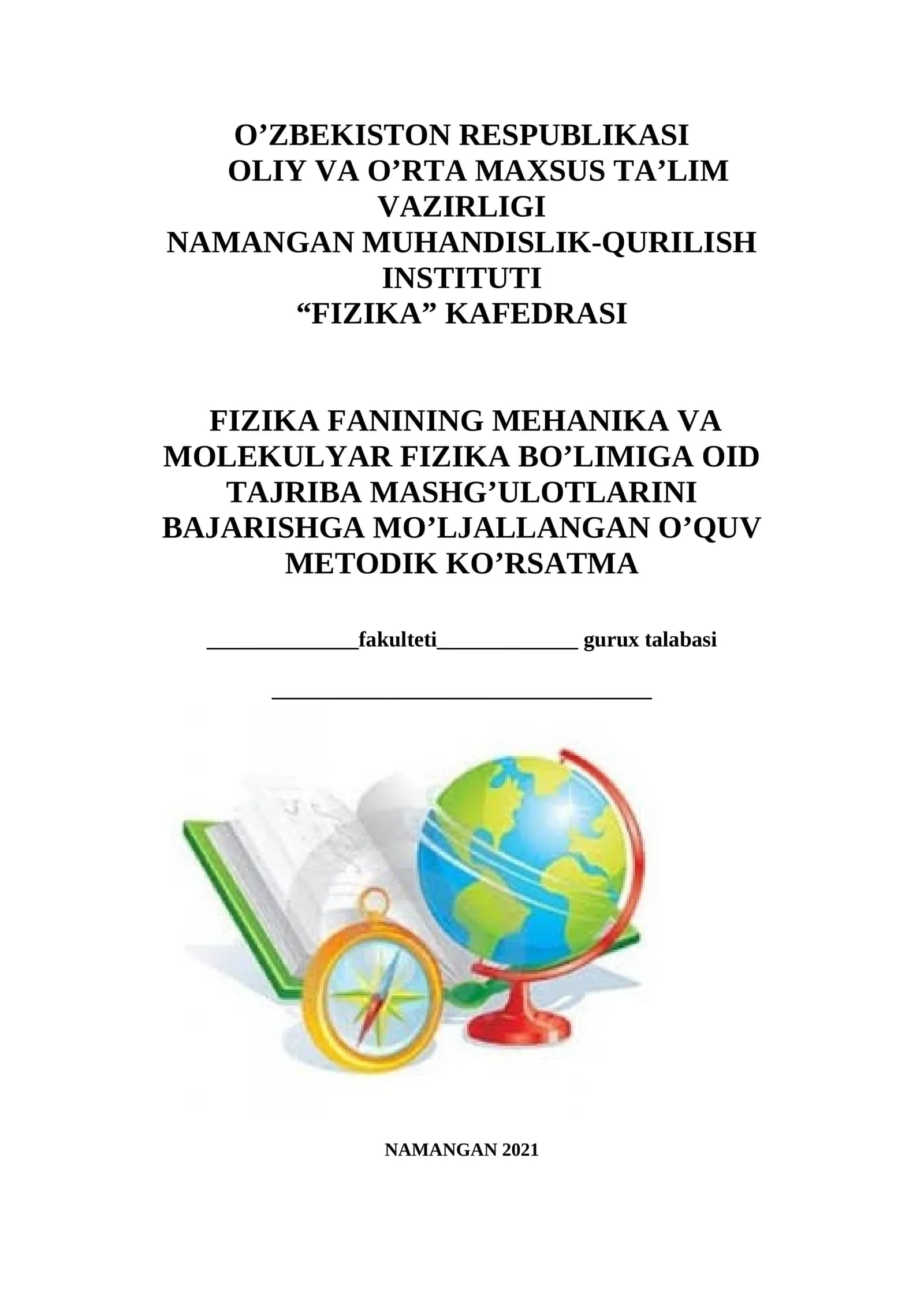 O’ZBEKISTON RESPUBLIKASI
OLIY VA O’RTA MAXSUS TA’LIM VAZIRLIGI
NAMANGAN MUHANDISLIK-QURILISH INSTITUTI
“FIZIKA” KAFEDRASI

FIZIKA FANINING MEHANIKA VA MOLEKULYAR FIZIKA BO’LIMIGA OID TAJRIBA MASHG’ULOTLARINI BAJARISHGA MO’LJALLANGAN O’QUV METODIK KO’RSATMA

_____________fakulteti____________ gurux talabasi

_________________________________

NAMANGAN 2021